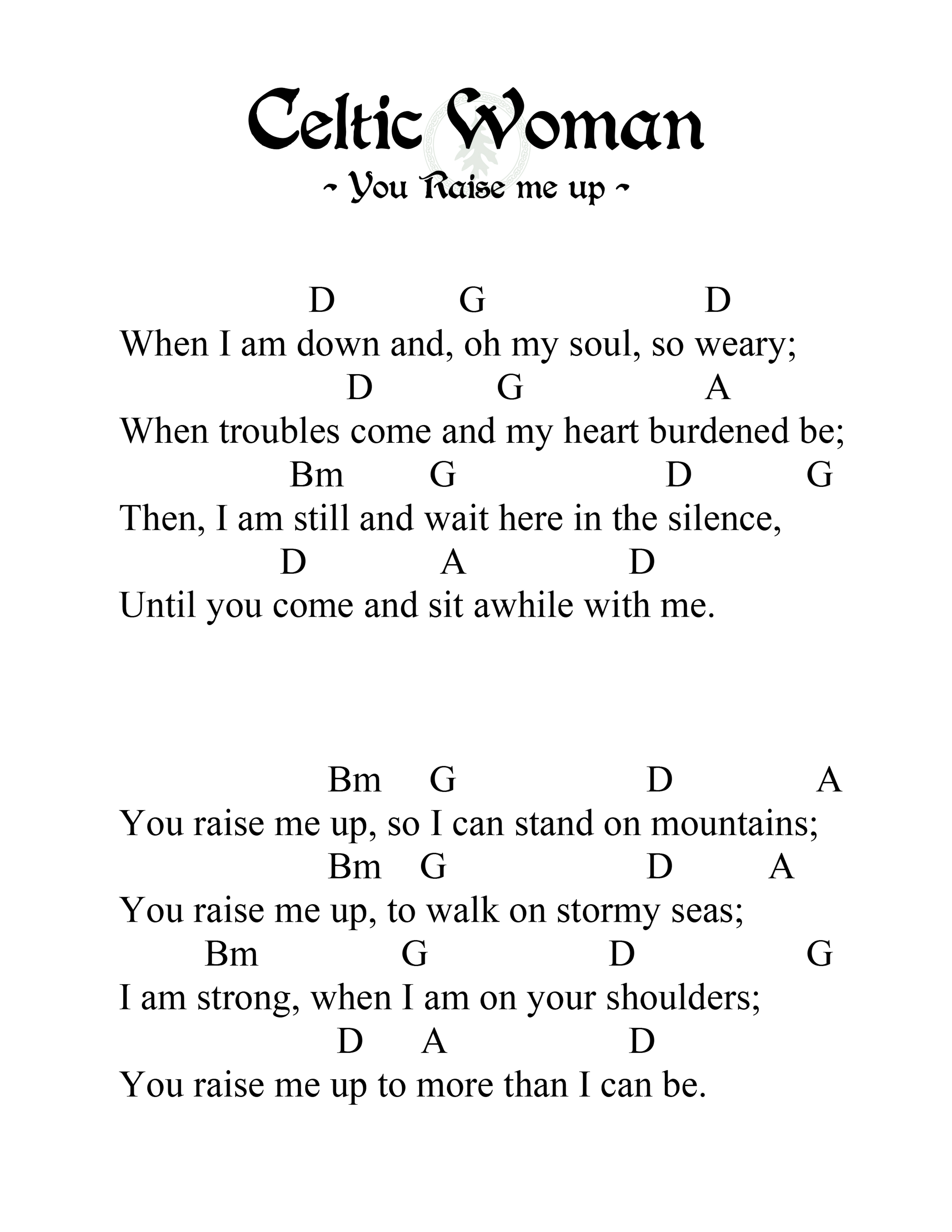 Celtic Woman
~ You Raise me up ~

D G D
When I am down and, oh my soul, so weary;
D G A
When troubles come and my heart burdened be;
Bm G D G
Then, I am still and wait here in the silence,
D A D
Until you come and sit awhile with me.

Bm G D A
You raise me up, so I can stand on mountains;
Bm G D A
You raise me up, to walk on stormy seas;
Bm G D G
I am strong, when I am on your shoulders;
D A D
You raise me up to more than I can be.